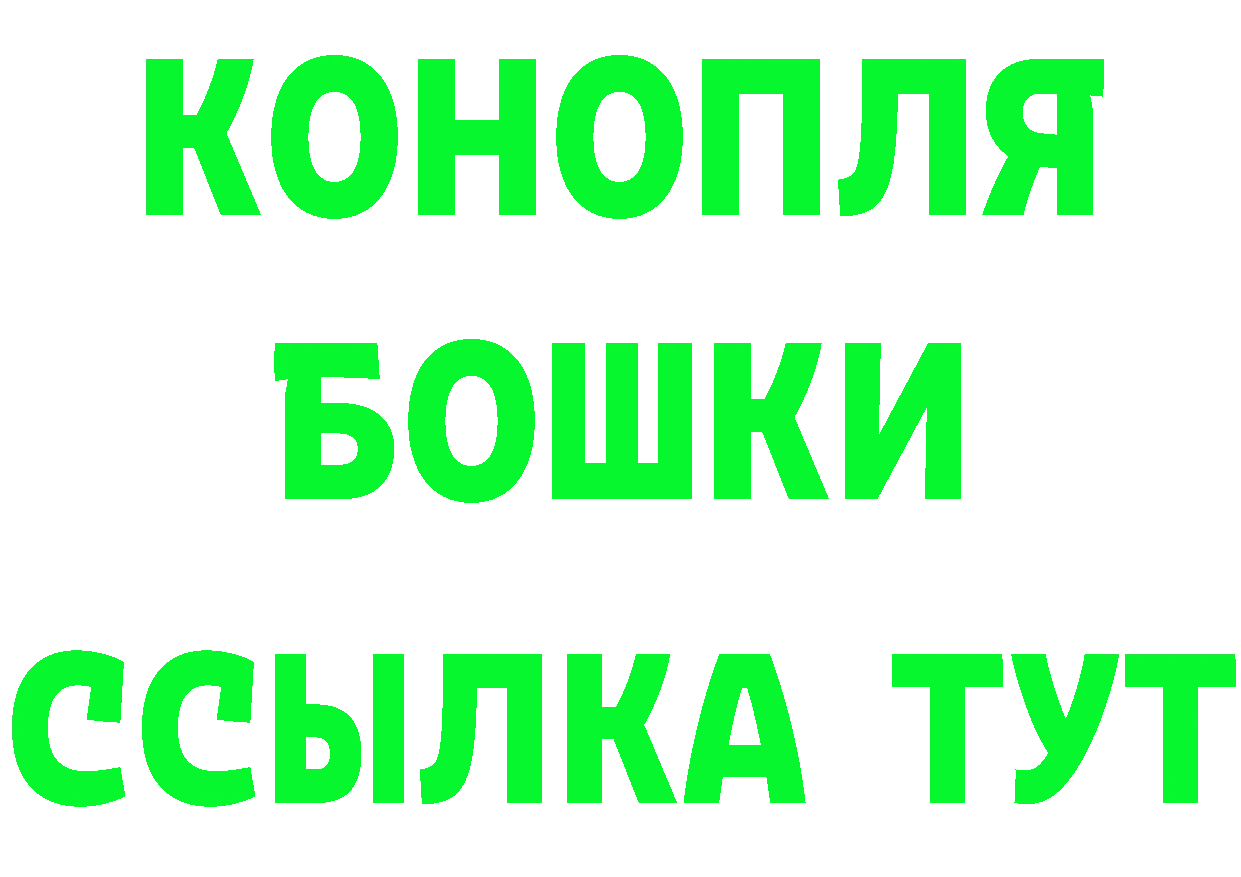 КОНОПЛЯ
БОШКИ
ССЫЛКА ТУТ